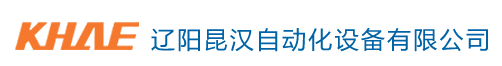 KHAE 辽阳昆汉自动化设备有限公司